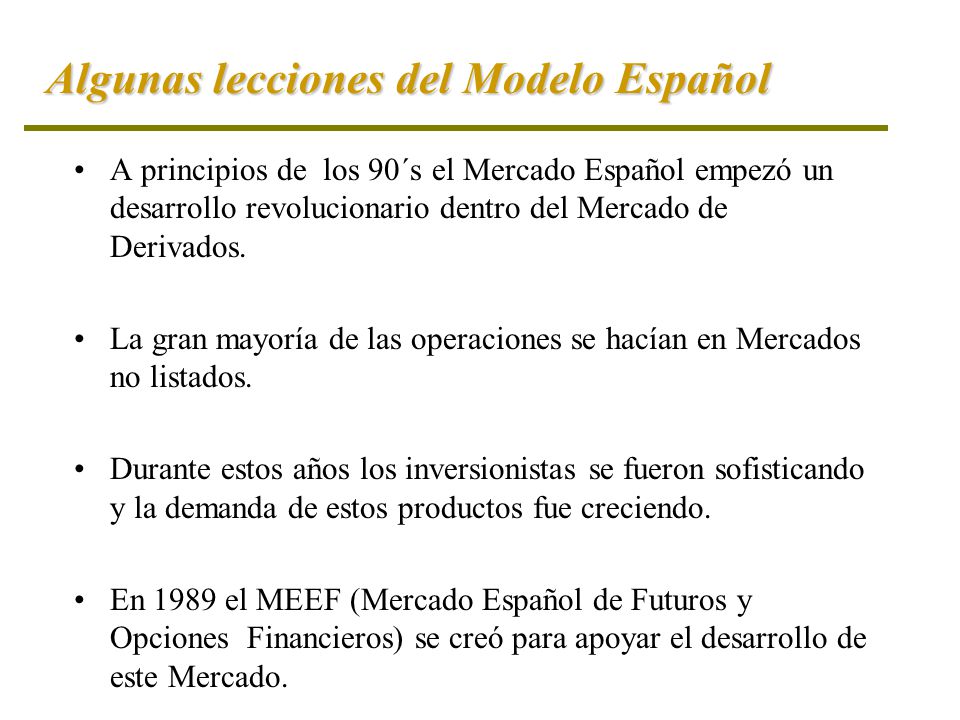 Algunas lecciones del Modelo Español

• A principios de los 90´s el Mercado Español empezó un desarrollo revolucionario dentro del Mercado de Derivados.

• La gran mayoría de las operaciones se hacían en Mercados no listados.

• Durante estos años los inversionistas se fueron sofisticando y la demanda de estos productos fue creciendo.

• En 1989 el MEEF (Mercado Español de Futuros y Opciones Financieros) se creó para apoyar el desarrollo de este Mercado.